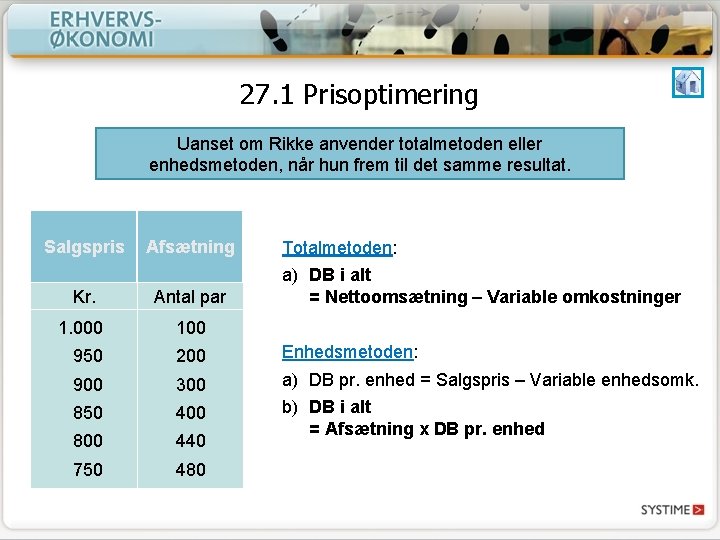 ERHVERVS-
ØKONOMI

27.1 Prisoptimering

Uanset om Rikke anvender totalmetoden eller enhedsmetoden, når hun frem til det samme resultat.

| Salgspris | Afsætning |
|---|---|
| Kr. | Antal par |
| 1.000 | 100 |
| 950 | 200 |
| 900 | 300 |
| 850 | 400 |
| 800 | 440 |
| 750 | 480 |

Totalmetoden:

a) DB i alt
= Nettoomsætning – Variable omkostninger

Enhedsmetoden:

a) DB pr. enhed = Salgspris – Variable enhedsomk.

b) DB i alt
= Afsætning x DB pr. enhed

SYSTIME